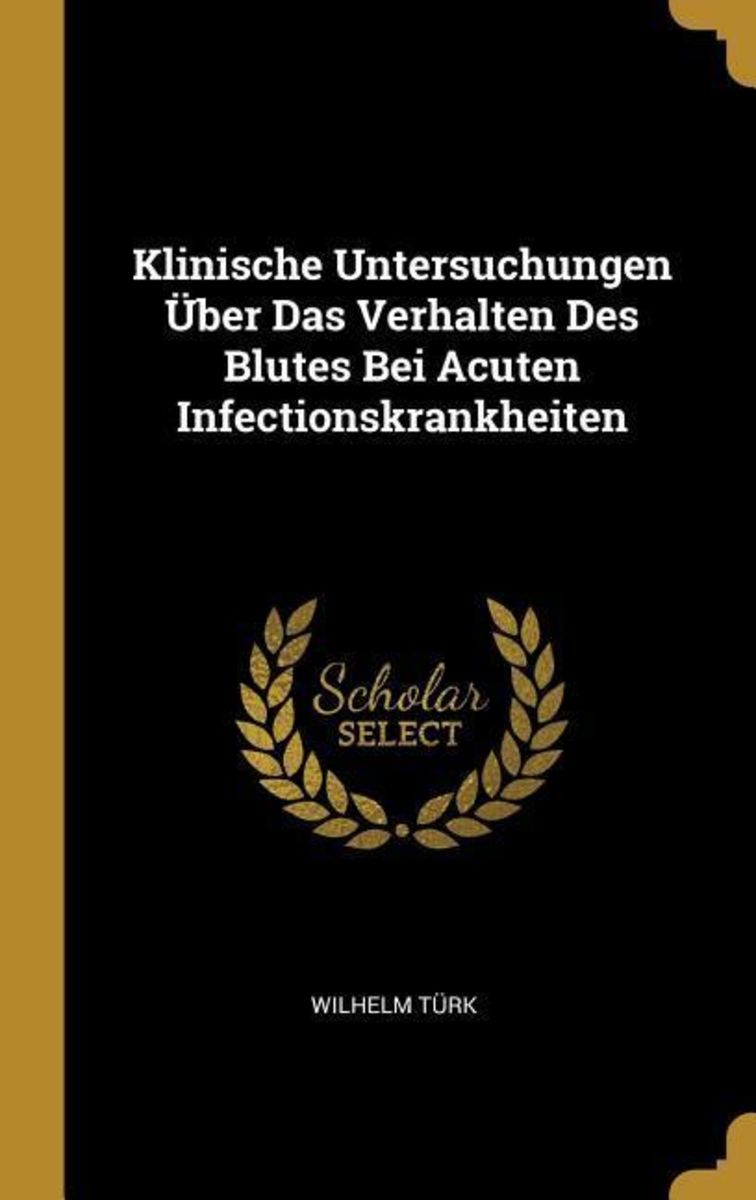 Klinische Untersuchungen Über Das Verhalten Des Blutes Bei Acuten Infectionskrankheiten

Scholar
SELECT

WILHELM TÜRK